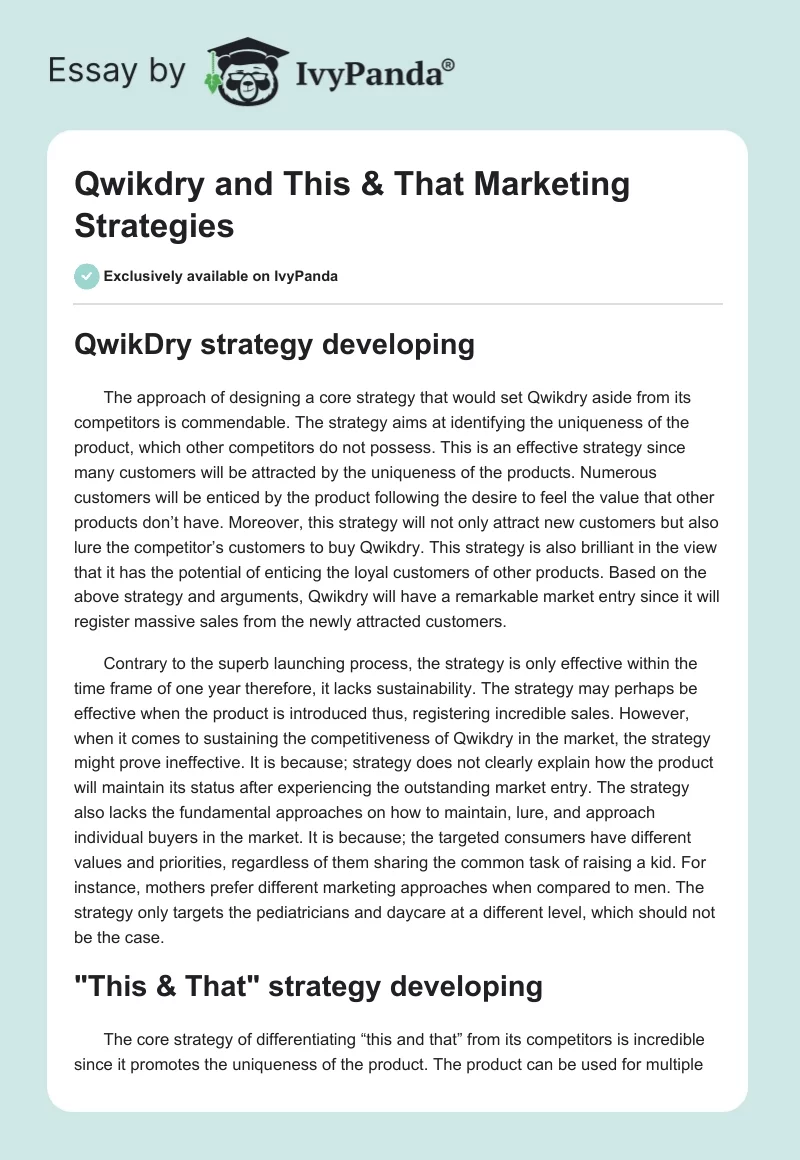 Essay by IvyPanda®

Qwikdry and This & That Marketing Strategies

Exclusively available on IvyPanda

QwikDry strategy developing

The approach of designing a core strategy that would set Qwikdry aside from its competitors is commendable. The strategy aims at identifying the uniqueness of the product, which other competitors do not possess. This is an effective strategy since many customers will be attracted by the uniqueness of the products. Numerous customers will be enticed by the product following the desire to feel the value that other products don't have. Moreover, this strategy will not only attract new customers but also lure the competitor's customers to buy Qwikdry. This strategy is also brilliant in the view that it has the potential of enticing the loyal customers of other products. Based on the above strategy and arguments, Qwikdry will have a remarkable market entry since it will register massive sales from the newly attracted customers.

Contrary to the superb launching process, the strategy is only effective within the time frame of one year therefore, it lacks sustainability. The strategy may perhaps be effective when the product is introduced thus, registering incredible sales. However, when it comes to sustaining the competitiveness of Qwikdry in the market, the strategy might prove ineffective. It is because; strategy does not clearly explain how the product will maintain its status after experiencing the outstanding market entry. The strategy also lacks the fundamental approaches on how to maintain, lure, and approach individual buyers in the market. It is because; the targeted consumers have different values and priorities, regardless of them sharing the common task of raising a kid. For instance, mothers prefer different marketing approaches when compared to men. The strategy only targets the pediatricians and daycare at a different level, which should not be the case.

"This & That" strategy developing

The core strategy of differentiating "this and that" from its competitors is incredible since it promotes the uniqueness of the product. The product can be used for multiple